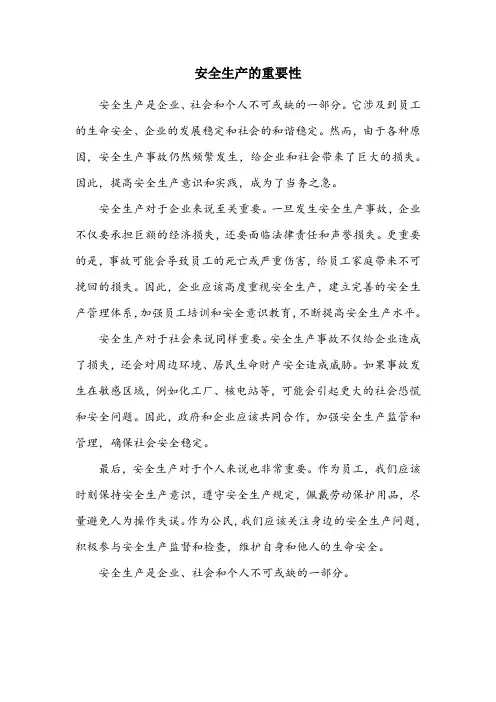 安全生产的重要性

安全生产是企业、社会和个人不可或缺的一部分。它涉及到员工的生命安全、企业的发展稳定和社会的和谐稳定。然而，由于各种原因，安全生产事故仍然频繁发生，给企业和社会带来了巨大的损失。因此，提高安全生产意识和实践，成为了当务之急。

安全生产对于企业来说至关重要。一旦发生安全生产事故，企业不仅要承担巨额的经济损失，还要面临法律责任和声誉损失。更重要的是，事故可能会导致员工的死亡或严重伤害，给员工家庭带来不可挽回的损失。因此，企业应该高度重视安全生产，建立完善的安全生产管理体系，加强员工培训和安全意识教育，不断提高安全生产水平。

安全生产对于社会来说同样重要。安全生产事故不仅给企业造成了损失，还会对周边环境、居民生命财产安全造成威胁。如果事故发生在敏感区域，例如化工厂、核电站等，可能会引起更大的社会恐慌和安全问题。因此，政府和企业应该共同合作，加强安全生产监管和管理，确保社会安全稳定。

最后，安全生产对于个人来说也非常重要。作为员工，我们应该时刻保持安全生产意识，遵守安全生产规定，佩戴劳动保护用品，尽量避免人为操作失误。作为公民，我们应该关注身边的安全生产问题，积极参与安全生产监督和检查，维护自身和他人的生命安全。

安全生产是企业、社会和个人不可或缺的一部分。